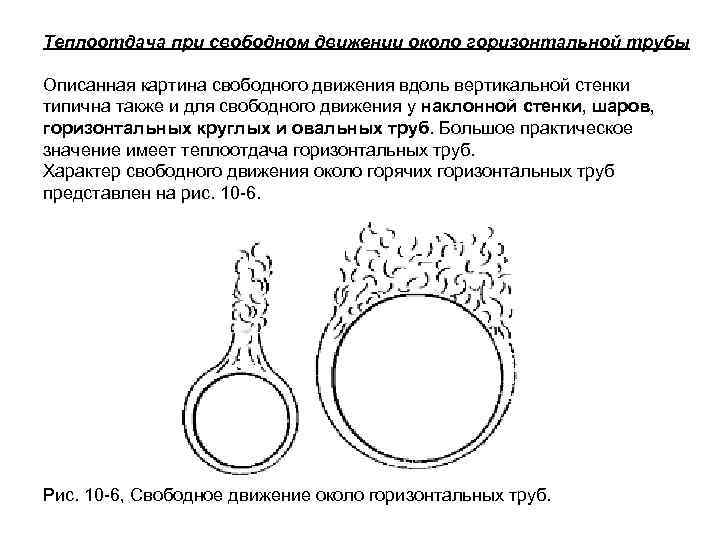 Теплоотдача при свободном движении около горизонтальной трубы

Описанная картина свободного движения вдоль вертикальной стенки типична также и для свободного движения у наклонной стенки, шаров, горизонтальных круглых и овальных труб. Большое практическое значение имеет теплоотдача горизонтальных труб.
Характер свободного движения около горячих горизонтальных труб представлен на рис. 10-6.

Рис. 10-6, Свободное движение около горизонтальных труб.